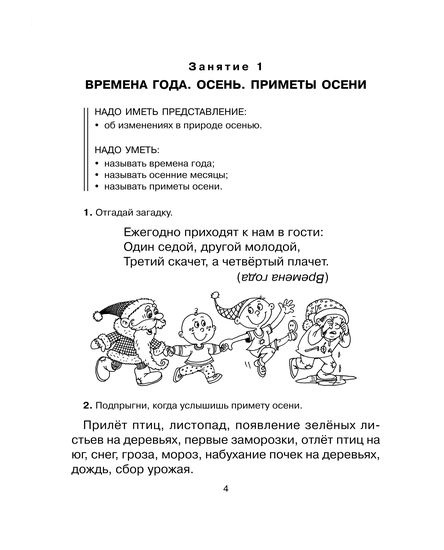 Занятие 1

ВРЕМЕНА ГОДА. ОСЕНЬ. ПРИМЕТЫ ОСЕНИ

НАДО ИМЕТЬ ПРЕДСТАВЛЕНИЕ:
• об изменениях в природе осенью.

НАДО УМЕТЬ:
• называть времена года;
• называть осенние месяцы;
• называть приметы осени.

1. Отгадай загадку.

Ежегодно приходят к нам в гости:
Один седой, другой молодой,
Третий скачет, а четвёртый плачет.
(Времена года)

2. Подпрыгни, когда услышишь примету осени.

Прилёт птиц, листопад, появление зелёных листьев на деревьях, первые заморозки, отлёт птиц на юг, снег, гроза, мороз, набухание почек на деревьях, дождь, сбор урожая.

4